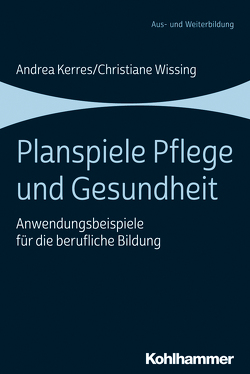 Aus- und Weiterbildung

Andrea Kerres/Christiane Wissing

Planspiele Pflege und Gesundheit

Anwendungsbeispiele für die berufliche Bildung

Kohlhammer